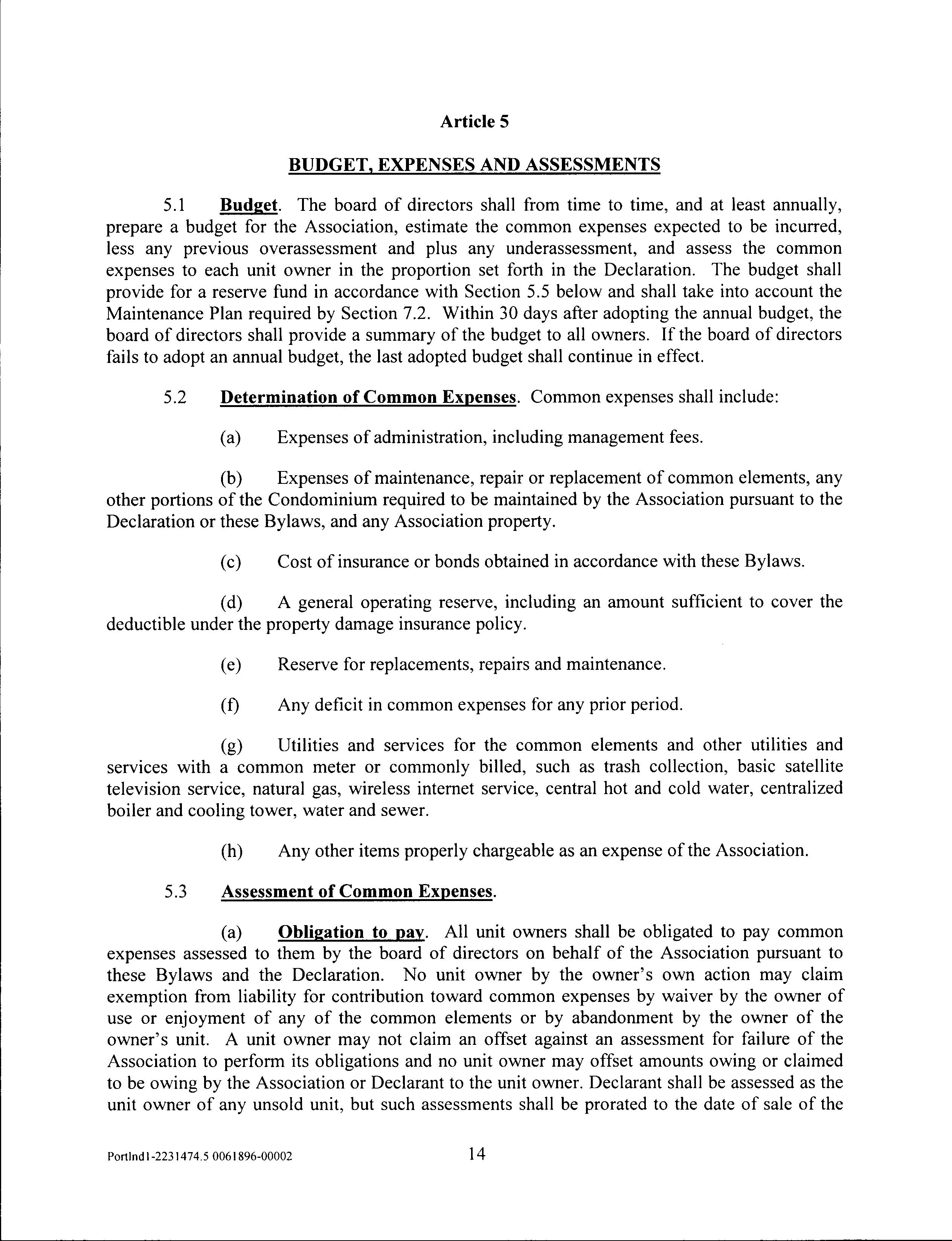 Article 5

BUDGET, EXPENSES AND ASSESSMENTS

5.1 Budget. The board of directors shall from time to time, and at least annually, prepare a budget for the Association, estimate the common expenses expected to be incurred, less any previous overassessment and plus any underassessment, and assess the common expenses to each unit owner in the proportion set forth in the Declaration. The budget shall provide for a reserve fund in accordance with Section 5.5 below and shall take into account the Maintenance Plan required by Section 7.2. Within 30 days after adopting the annual budget, the board of directors shall provide a summary of the budget to all owners. If the board of directors fails to adopt an annual budget, the last adopted budget shall continue in effect.

5.2 Determination of Common Expenses. Common expenses shall include:

(a) Expenses of administration, including management fees.

(b) Expenses of maintenance, repair or replacement of common elements, any other portions of the Condominium required to be maintained by the Association pursuant to the Declaration or these Bylaws, and any Association property.

(c) Cost of insurance or bonds obtained in accordance with these Bylaws.

(d) A general operating reserve, including an amount sufficient to cover the deductible under the property damage insurance policy.

(e) Reserve for replacements, repairs and maintenance.

(f) Any deficit in common expenses for any prior period.

(g) Utilities and services for the common elements and other utilities and services with a common meter or commonly billed, such as trash collection, basic satellite television service, natural gas, wireless internet service, central hot and cold water, centralized boiler and cooling tower, water and sewer.

(h) Any other items properly chargeable as an expense of the Association.

5.3 Assessment of Common Expenses.

(a) Obligation to pay. All unit owners shall be obligated to pay common expenses assessed to them by the board of directors on behalf of the Association pursuant to these Bylaws and the Declaration. No unit owner by the owner's own action may claim exemption from liability for contribution toward common expenses by waiver by the owner of use or enjoyment of any of the common elements or by abandonment by the owner of the owner's unit. A unit owner may not claim an offset against an assessment for failure of the Association to perform its obligations and no unit owner may offset amounts owing or claimed to be owing by the Association or Declarant to the unit owner. Declarant shall be assessed as the unit owner of any unsold unit, but such assessments shall be prorated to the date of sale of the

Portlnd1-2231474.5 0061896-00002 14